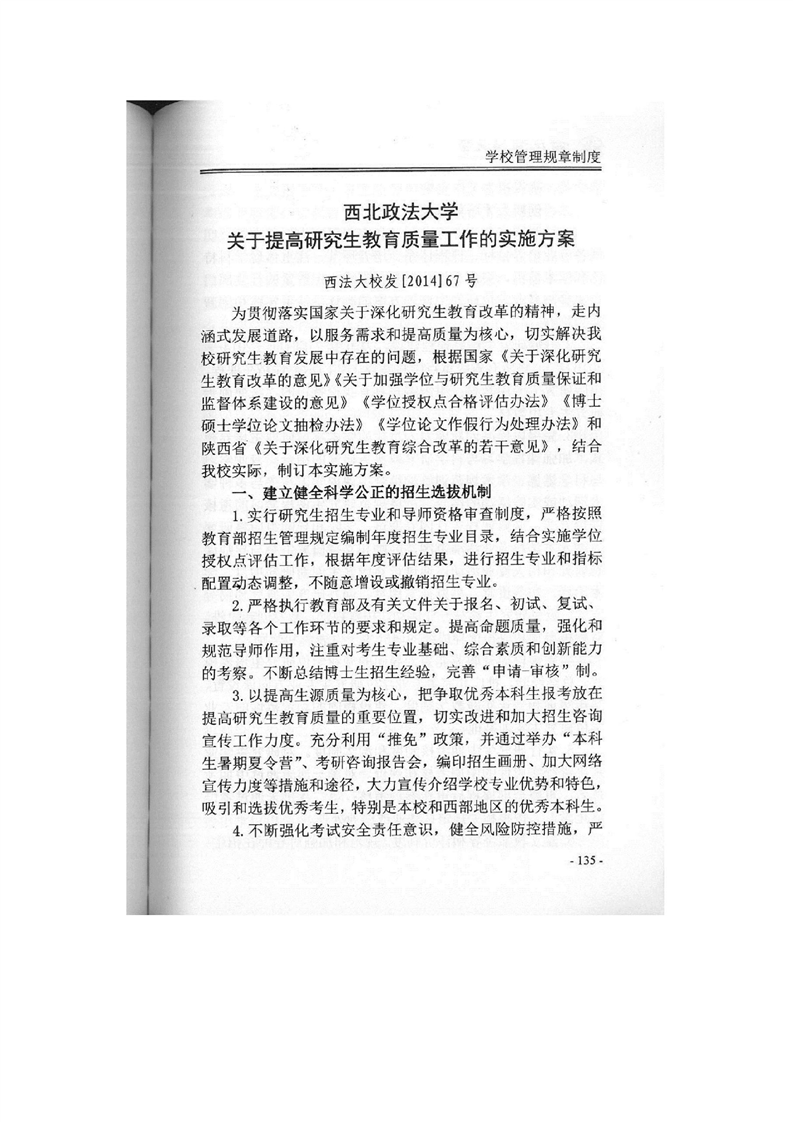 学校管理规章制度

西北政法大学
关于提高研究生教育质量工作的实施方案

西法大校发[2014]67号

为贯彻落实国家关于深化研究生教育改革的精神，走内涵式发展道路，以服务需求和提高质量为核心，切实解决我校研究生教育发展中存在的问题，根据国家《关于深化研究生教育改革的意见》《关于加强学位与研究生教育质量保证和监督体系建设的意见》《学位授权点合格评估办法》《博士硕士学位论文抽检办法》《学位论文作假行为处理办法》和陕西省《关于深化研究生教育综合改革的若干意见》，结合我校实际，制订本实施方案。

一、建立健全科学公正的招生选拔机制

1.实行研究生招生专业和导师资格审查制度，严格按照教育部招生管理规定编制年度招生专业目录，结合实施学位授权点评估工作，根据年度评估结果，进行招生专业和指标配置动态调整，不随意增设或撤销招生专业。

2.严格执行教育部及有关文件关于报名、初试、复试、录取等各个工作环节的要求和规定。提高命题质量，强化和规范导师作用，注重对考生专业基础、综合素质和创新能力的考察。不断总结博士生招生经验，完善“申请-审核”制。

3.以提高生源质量为核心，把争取优秀本科生报考放在提高研究生教育质量的重要位置，切实改进和加大招生咨询宣传工作力度。充分利用“推免”政策，并通过举办“本科生暑期夏令营”、考研咨询报告会，编印招生画册、加大网络宣传力度等措施和途径，大力宣传介绍学校专业优势和特色，吸引和选拔优秀考生，特别是本校和西部地区的优秀本科生。

4.不断强化考试安全责任意识，健全风险防控措施，严

- 135 -